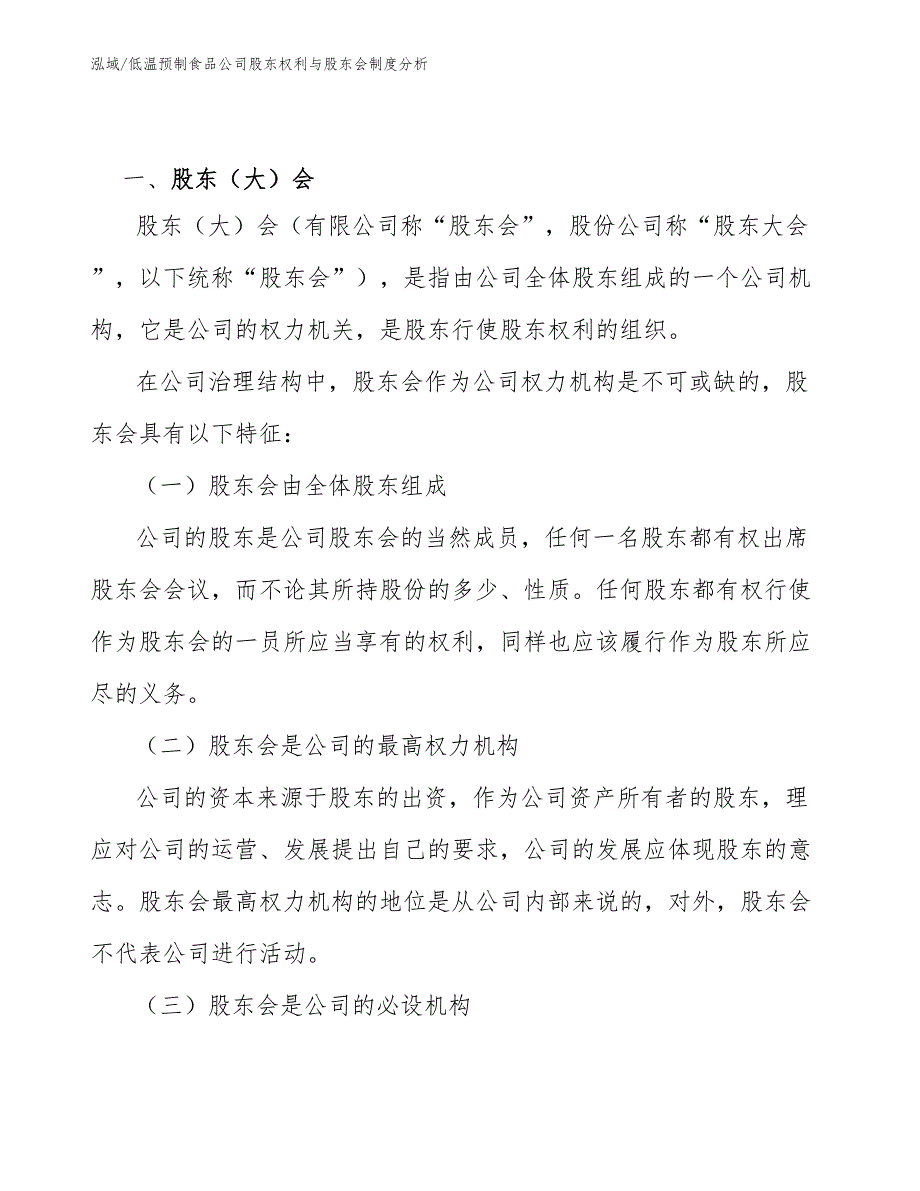 泓域/低温预制食品公司股东权利与股东会制度分析

一、股东（大）会

股东（大）会（有限公司称“股东会”，股份公司称“股东大会”，以下统称“股东会”），是指由公司全体股东组成的一个公司机构，它是公司的权力机关，是股东行使股东权利的组织。

在公司治理结构中，股东会作为公司权力机构是不可或缺的，股东会具有以下特征：

（一）股东会由全体股东组成

公司的股东是公司股东会的当然成员，任何一名股东都有权出席股东会会议，而不论其所持股份的多少、性质。任何股东都有权行使作为股东会的一员所应当享有的权利，同样也应该履行作为股东所应尽的义务。

（二）股东会是公司的最高权力机构

公司的资本来源于股东的出资，作为公司资产所有者的股东，理应对公司的运营、发展提出自己的要求，公司的发展应体现股东的意志。股东会最高权力机构的地位是从公司内部来说的，对外，股东会不代表公司进行活动。

（三）股东会是公司的必设机构